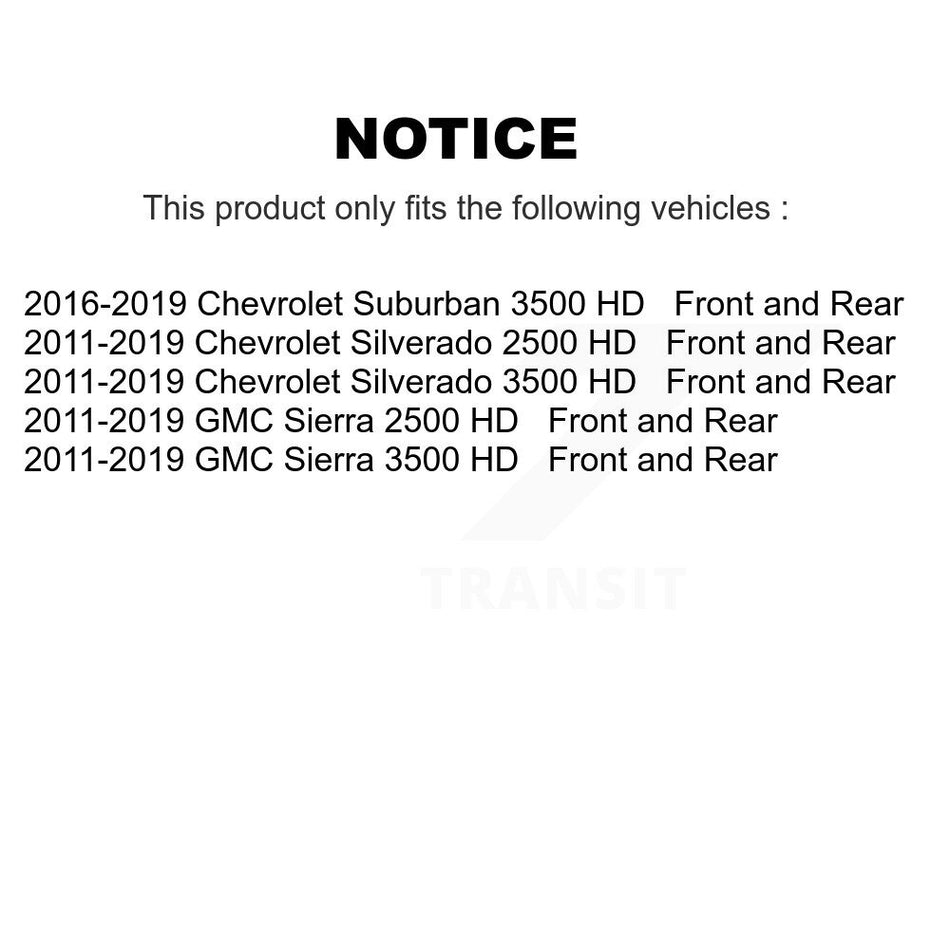 NOTICE

This product only fits the following vehicles :

2016-2019 Chevrolet Suburban 3500 HD Front and Rear
2011-2019 Chevrolet Silverado 2500 HD Front and Rear
2011-2019 Chevrolet Silverado 3500 HD Front and Rear
2011-2019 GMC Sierra 2500 HD Front and Rear
2011-2019 GMC Sierra 3500 HD Front and Rear

TRANSIT